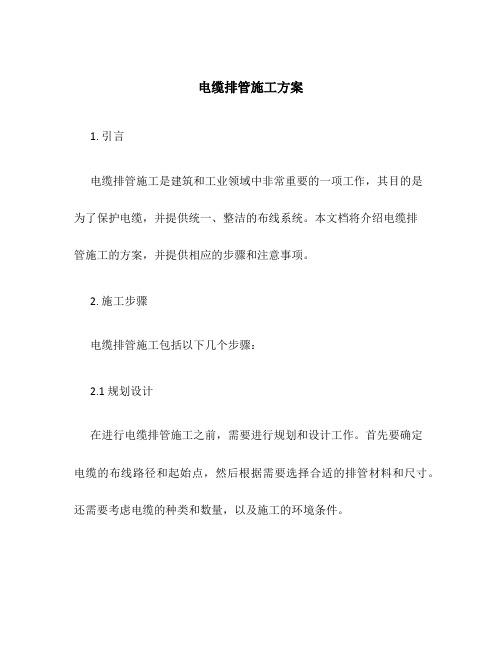 电缆排管施工方案

1. 引言

电缆排管施工是建筑和工业领域中非常重要的一项工作，其目的是为了保护电缆，并提供统一、整洁的布线系统。本文档将介绍电缆排管施工的方案，并提供相应的步骤和注意事项。

2. 施工步骤

电缆排管施工包括以下几个步骤：

2.1 规划设计

在进行电缆排管施工之前，需要进行规划和设计工作。首先要确定电缆的布线路径和起始点，然后根据需要选择合适的排管材料和尺寸。还需要考虑电缆的种类和数量，以及施工的环境条件。